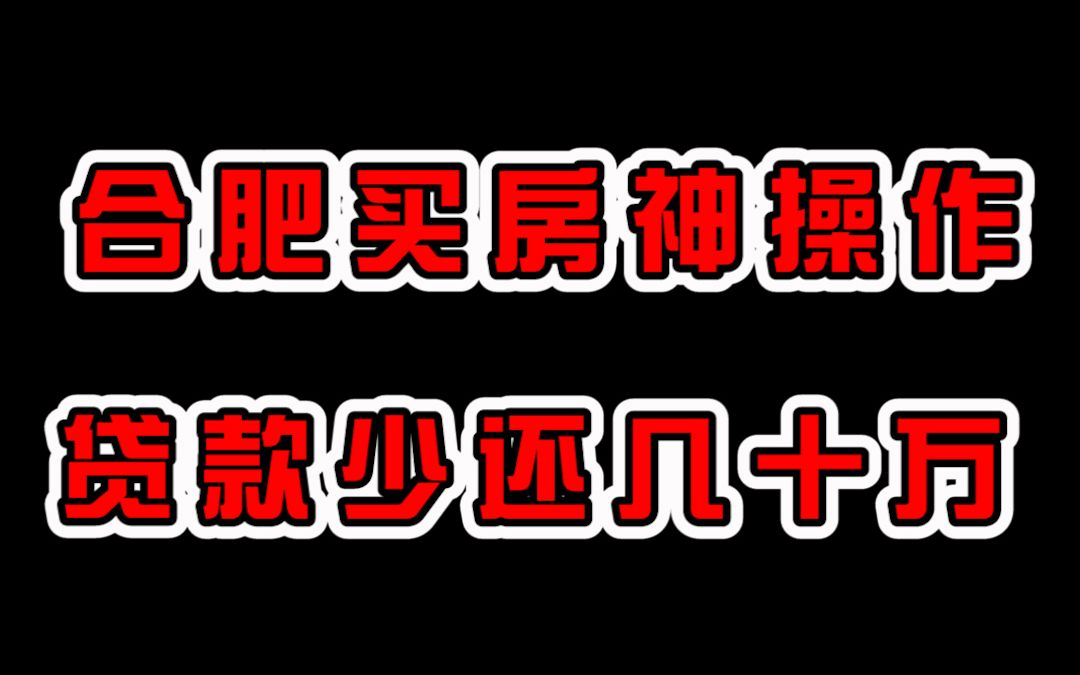 合肥买房神操作

贷款少还几十万